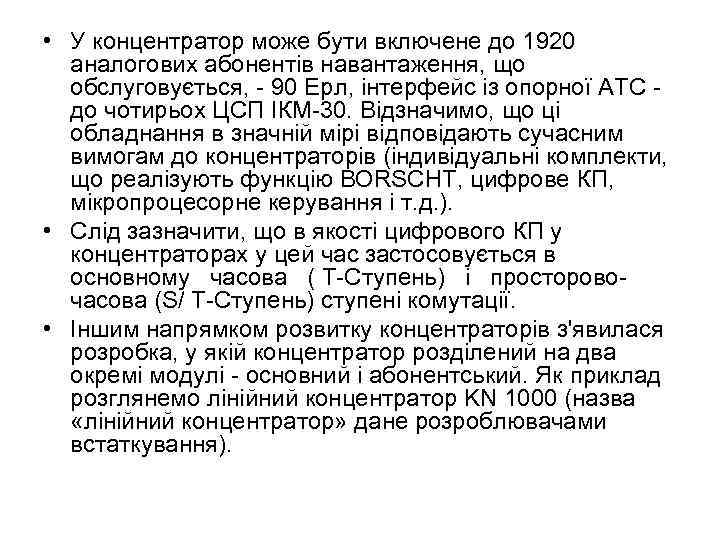 • У концентратор може бути включене до 1920 аналогових абонентів навантаження, що обслуговується, - 90 Ерл, інтерфейс із опорної АТС - до чотирьох ЦСП ІКМ-30. Відзначимо, що ці обладнання в значній мірі відповідають сучасним вимогам до концентраторів (індивідуальні комплекти, що реалізують функцію BORSCHT, цифрове КП, мікропроцесорне керування і т.д.).

• Слід зазначити, що в якості цифрового КП у концентраторах у цей час застосовується в основному часова ( Т-Ступень) і просторово-часова (S/ Т-Ступень) ступені комутації.

• Іншим напрямком розвитку концентраторів з'явилася розробка, у якій концентратор розділений на два окремі модулі - основний і абонентський. Як приклад розглянемо лінійний концентратор KN 1000 (назва «лінійний концентратор» дане розроблювачами встаткування).